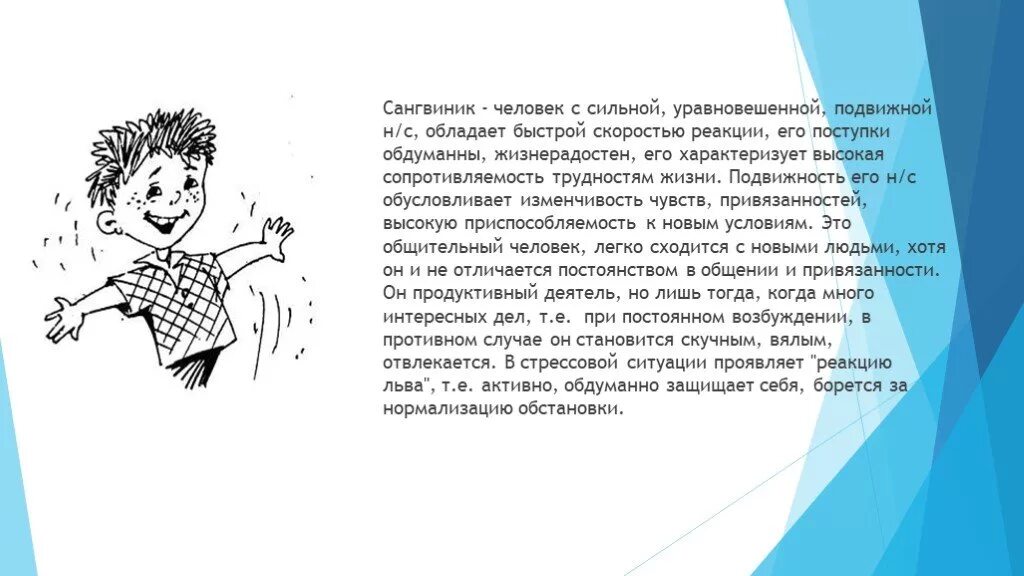 Сангвиник - человек с сильной, уравновешенной, подвижной н/с, обладает быстрой скоростью реакции, его поступки обдуманны, жизнерадостен, его характеризует высокая сопротивляемость трудностям жизни. Подвижность его н/с обусловливает изменчивость чувств, привязанностей, высокую приспособляемость к новым условиям. Это общительный человек, легко сходится с новыми людьми, хотя он и не отличается постоянством в общении и привязанности. Он продуктивный деятель, но лишь тогда, когда много интересных дел, т.е. при постоянном возбуждении, в противном случае он становится скучным, вялым, отвлекается. В стрессовой ситуации проявляет "реакцию льва", т.е. активно, обдуманно защищает себя, борется за нормализацию обстановки.